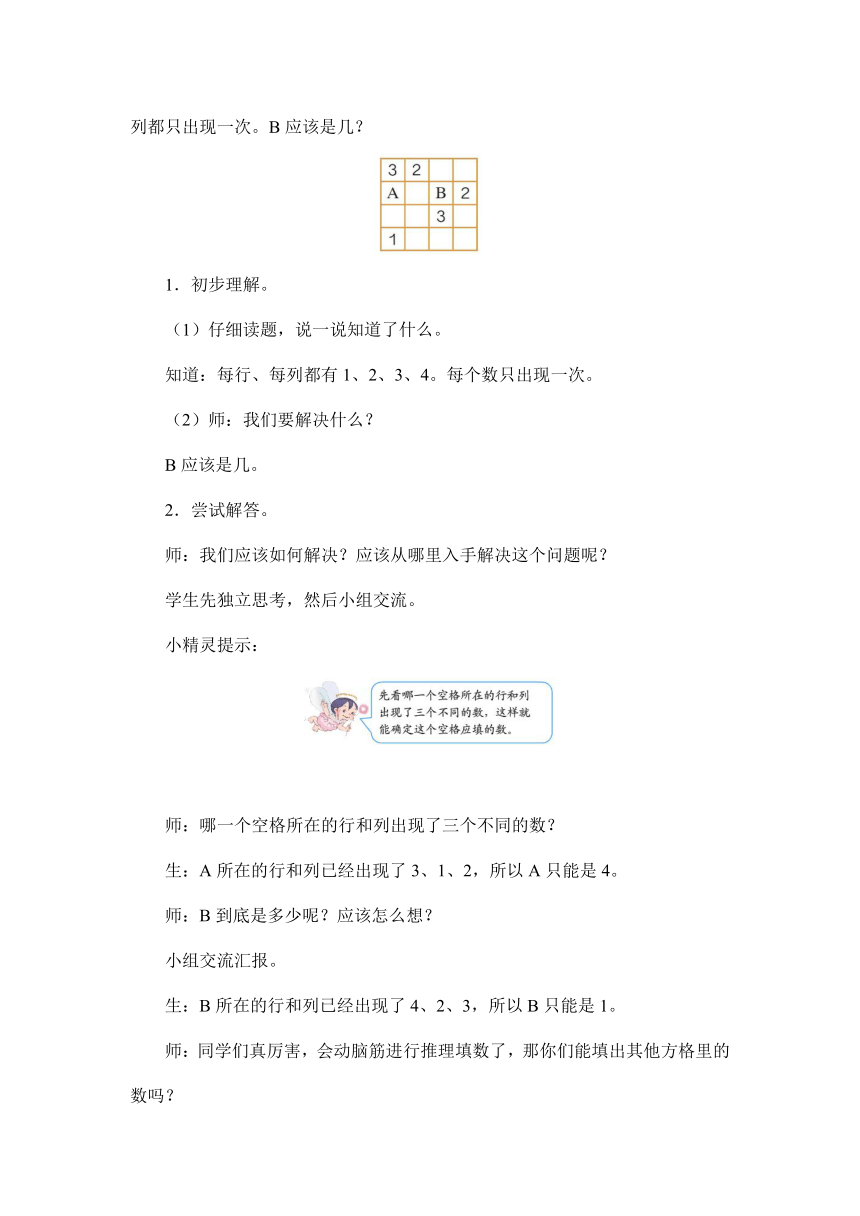 列都只出现一次。B 应该是几？

| 3 | 2 |  |  |
|---|---|---|---|
| A |  | B | 2 |
|  |  | 3 |  |
| 1 |  |  |  |

1．初步理解。

（1）仔细读题，说一说知道了什么。

知道：每行、每列都有 1、2、3、4。每个数只出现一次。

（2）师：我们要解决什么？

B 应该是几。

2．尝试解答。

师：我们应该如何解决？应该从哪里入手解决这个问题呢？

学生先独立思考，然后小组交流。

小精灵提示：

先看哪一个空格所在的行和列出现了三个不同的数，这样就能确定这个空格应填的数。

师：哪一个空格所在的行和列出现了三个不同的数？

生：A 所在的行和列已经出现了 3、1、2，所以 A 只能是 4。

师：B 到底是多少呢？应该怎么想？

小组交流汇报。

生：B 所在的行和列已经出现了 4、2、3，所以 B 只能是 1。

师：同学们真厉害，会动脑筋进行推理填数了，那你们能填出其他方格里的数吗？